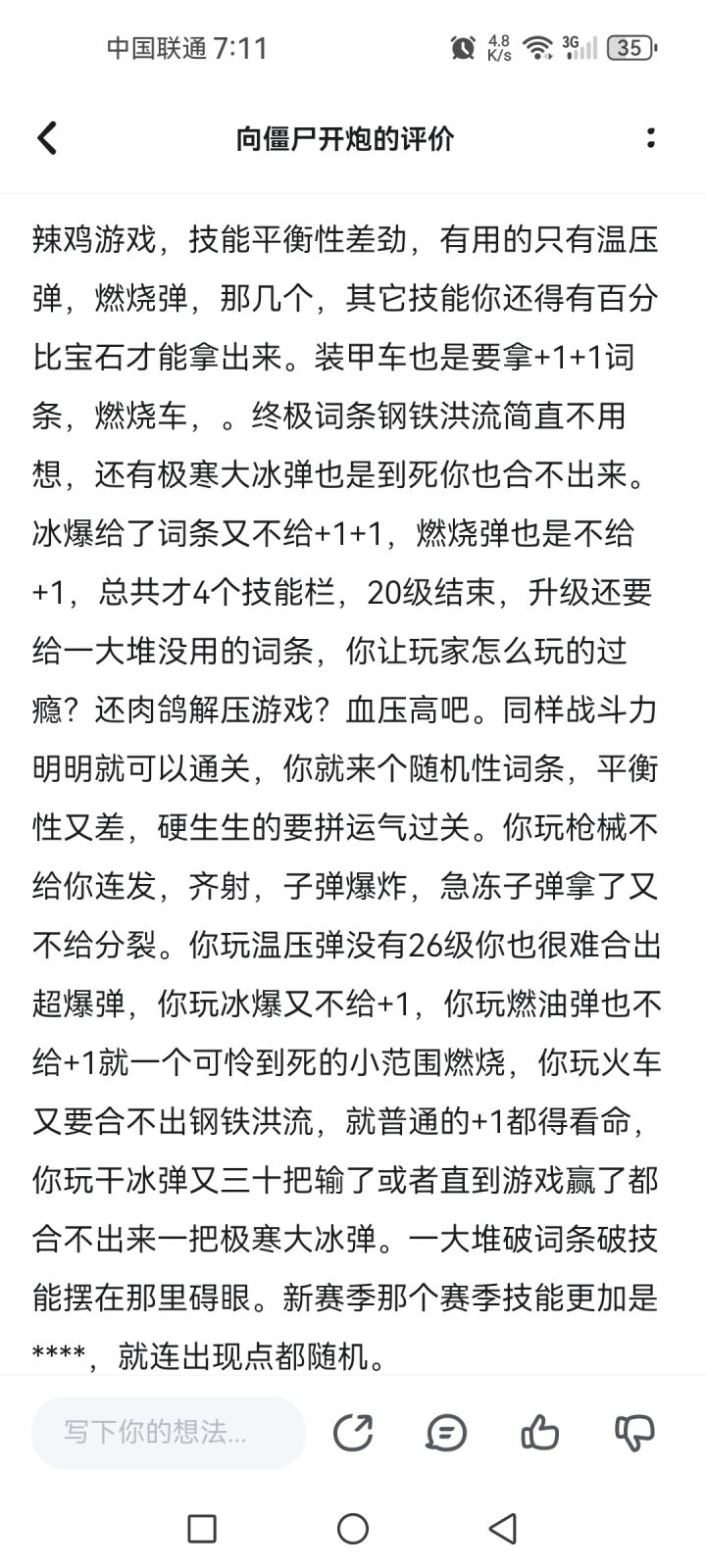 中国联通 7:11 4.8 K/s 3G 35

向僵尸开炮的评价

辣鸡游戏，技能平衡性差劲，有用的只有温压弹，燃烧弹，那几个，其它技能你还得有百分比宝石才能拿出来。装甲车也是要拿+1+1词条，燃烧车，。终极词条钢铁洪流简直不用想，还有极寒大冰弹也是到死你也合不出来。冰爆给了词条又不给+1+1，燃烧弹也是不给+1，总共才4个技能栏，20级结束，升级还要给一大堆没用的词条，你让玩家怎么玩的过瘾？还肉鸽解压游戏？血压高吧。同样战斗力明明就可以通关，你就来个随机性词条，平衡性又差，硬生生的要拼运气过关。你玩枪械不给你连发，齐射，子弹爆炸，急冻子弹拿了又不给分裂。你玩温压弹没有26级你也很难合出超爆弹，你玩冰爆又不给+1，你玩燃油弹也不给+1就一个可怜到死的小范围燃烧，你玩火车又要合不出钢铁洪流，就普通的+1都得看命，你玩干冰弹又三十把输了或者直到游戏赢了都合不出来一把极寒大冰弹。一大堆破词条破技能摆在那里碍眼。新赛季那个赛季技能更加是****，就连出现点都随机。

写下你的想法...